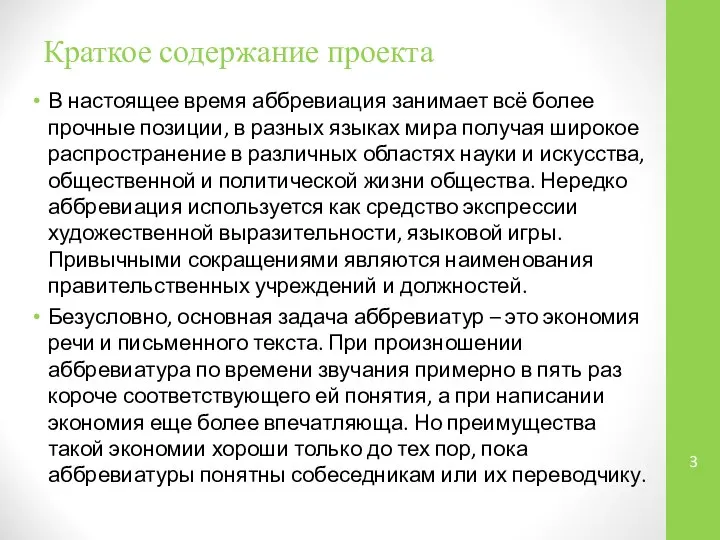 Краткое содержание проекта

• В настоящее время аббревиация занимает всё более прочные позиции, в разных языках мира получая широкое распространение в различных областях науки и искусства, общественной и политической жизни общества. Нередко аббревиация используется как средство экспрессии художественной выразительности, языковой игры. Привычными сокращениями являются наименования правительственных учреждений и должностей.

• Безусловно, основная задача аббревиатур – это экономия речи и письменного текста. При произношении аббревиатура по времени звучания примерно в пять раз короче соответствующего ей понятия, а при написании экономия еще более впечатляюща. Но преимущества такой экономии хороши только до тех пор, пока аббревиатуры понятны собеседникам или их переводчику.

3